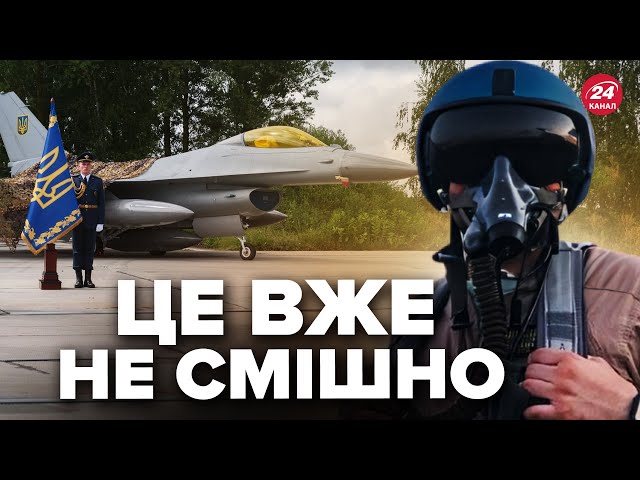 24 КАНАЛ

ЦЕ ВЖЕ НЕ СМІШНО